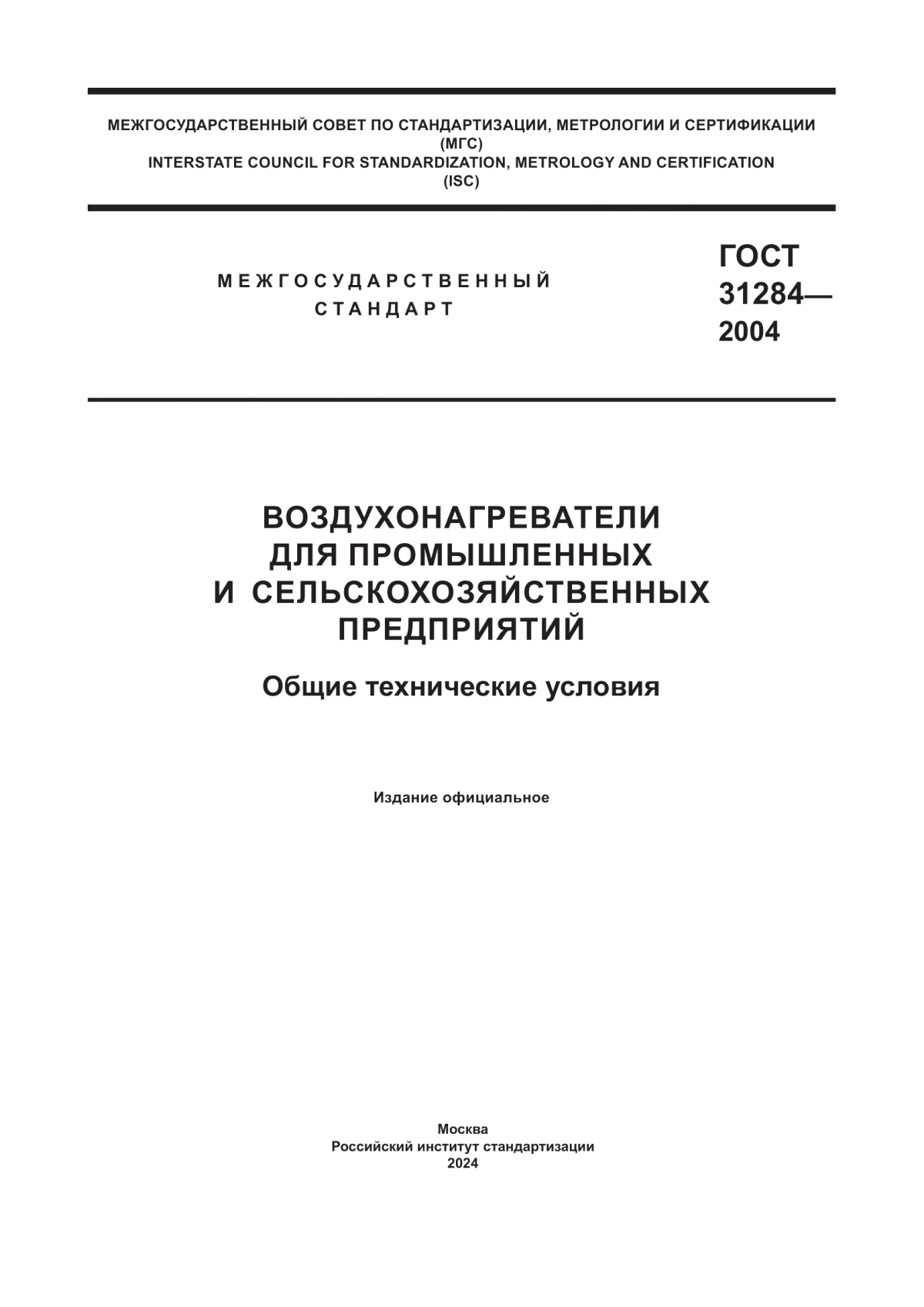 МЕЖГОСУДАРСТВЕННЫЙ СОВЕТ ПО СТАНДАРТИЗАЦИИ, МЕТРОЛОГИИ И СЕРТИФИКАЦИИ
(МГС)
INTERSTATE COUNCIL FOR STANDARDIZATION, METROLOGY AND CERTIFICATION
(ISC)

МЕЖГОСУДАРСТВЕННЫЙ СТАНДАРТ

ГОСТ 31284— 2004

ВОЗДУХОНАГРЕВАТЕЛИ ДЛЯ ПРОМЫШЛЕННЫХ И СЕЛЬСКОХОЗЯЙСТВЕННЫХ ПРЕДПРИЯТИЙ

Общие технические условия

Издание официальное

Москва
Российский институт стандартизации
2024